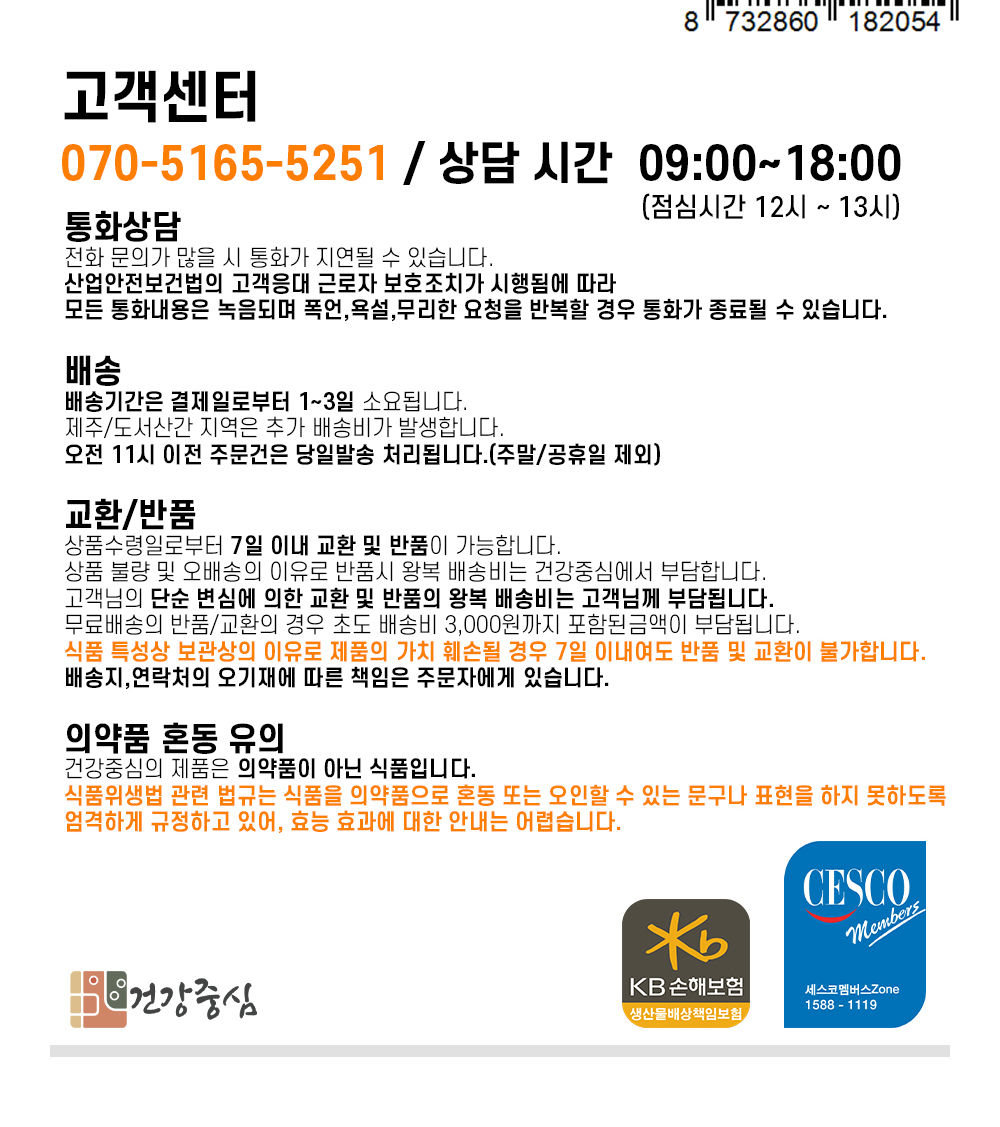 8 732860 182054

고객센터

070-5165-5251 / 상담 시간 09:00~18:00
(점심시간 12시 ~ 13시)

통화상담
전화 문의가 많을 시 통화가 지연될 수 있습니다.
산업안전보건법의 고객응대 근로자 보호조치가 시행됨에 따라
모든 통화내용은 녹음되며 폭언,욕설,무리한 요청을 반복할 경우 통화가 종료될 수 있습니다.

배송
배송기간은 결제일로부터 1~3일 소요됩니다.
제주/도서산간 지역은 추가 배송비가 발생합니다.
오전 11시 이전 주문건은 당일발송 처리됩니다.(주말/공휴일 제외)

교환/반품
상품수령일로부터 7일 이내 교환 및 반품이 가능합니다.
상품 불량 및 오배송의 이유로 반품시 왕복 배송비는 건강중심에서 부담합니다.
고객님의 단순 변심에 의한 교환 및 반품의 왕복 배송비는 고객님께 부담됩니다.
무료배송의 반품/교환의 경우 초도 배송비 3,000원까지 포함된금액이 부담됩니다.
식품 특성상 보관상의 이유로 제품의 가치 훼손될 경우 7일 이내여도 반품 및 교환이 불가합니다.
배송지,연락처의 오기재에 따른 책임은 주문자에게 있습니다.

의약품 혼동 유의
건강중심의 제품은 의약품이 아닌 식품입니다.
식품위생법 관련 법규는 식품을 의약품으로 혼동 또는 오인할 수 있는 문구나 표현을 하지 못하도록 엄격하게 규정하고 있어, 효능 효과에 대한 안내는 어렵습니다.

건강중심

KB손해보험
생산물배상책임보험

CESCO
Members
세스코멤버스Zone
1588 - 1119